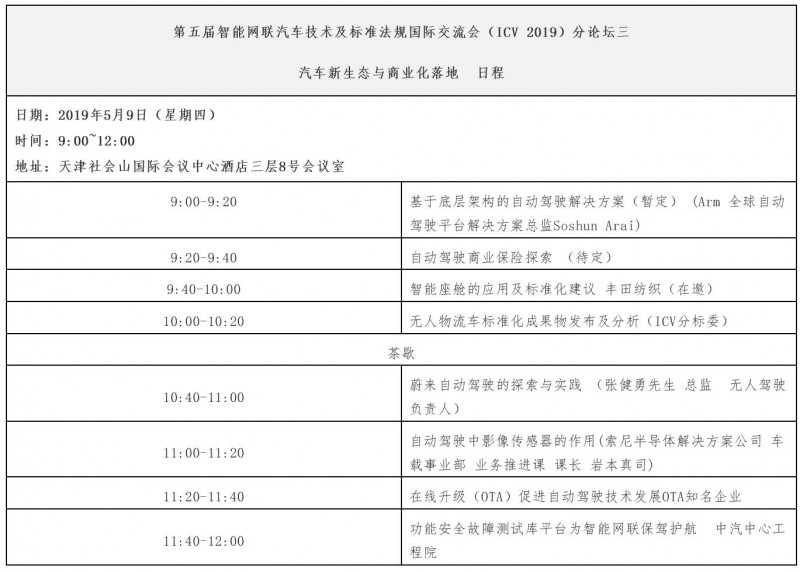 第五届智能网联汽车技术及标准法规国际交流会（ICV 2019）分论坛三

汽车新生态与商业化落地　日程

日期：2019年5月9日（星期四）
时间：9:00~12:00
地址：天津社会山国际会议中心酒店三层8号会议室

| | |
|---|---|
| 9:00-9:20 | 基于底层架构的自动驾驶解决方案（暂定）（Arm 全球自动驾驶平台解决方案总监Soshun Arai） |
| 9:20-9:40 | 自动驾驶商业保险探索 （待定） |
| 9:40-10:00 | 智能座舱的应用及标准化建议 丰田纺织（在邀） |
| 10:00-10:20 | 无人物流车标准化成果物发布及分析（ICV分标委） |
| 茶歇 | |
| 10:40-11:00 | 蔚来自动驾驶的探索与实践 （张健勇先生 总监 无人驾驶负责人） |
| 11:00-11:20 | 自动驾驶中影像传感器的作用(索尼半导体解决方案公司 车载事业部 业务推进课 课长 岩本真司) |
| 11:20-11:40 | 在线升级（OTA）促进自动驾驶技术发展OTA知名企业 |
| 11:40-12:00 | 功能安全故障测试库平台为智能网联保驾护航 中汽中心工程院 |